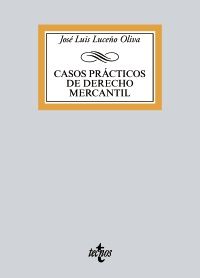 José Luis Luceño Oliva

CASOS PRÁCTICOS DE DERECHO MERCANTIL

tecnos